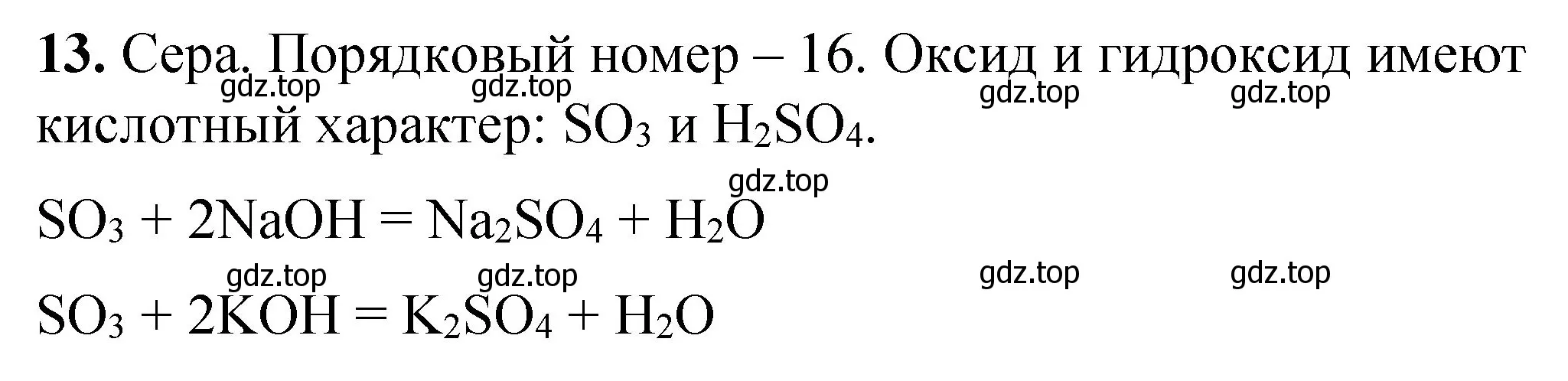 **13.** Сера. Порядковый номер – 16. Оксид и гидроксид имеют кислотный характер: $SO_3$ и $H_2SO_4$.

gdz.top gdz.top gdz.top gdz.top

gdz.top

$SO_3 + 2NaOH = Na_2SO_4 + H_2O$

gdz.top gdz.top gdz.top gdz.top

$SO_3 + 2KOH = K_2SO_4 + H_2O$